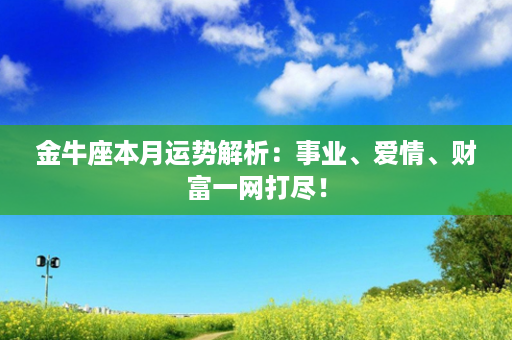 金牛座本月运势解析：事业、爱情、财富一网打尽！